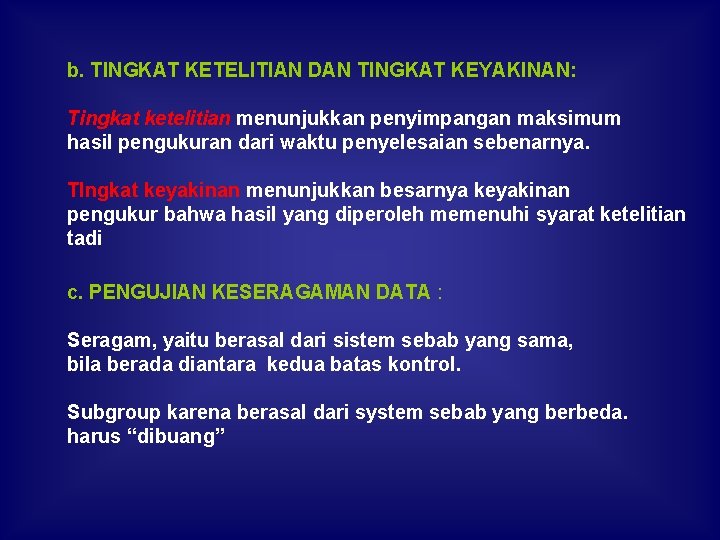 b. TINGKAT KETELITIAN DAN TINGKAT KEYAKINAN:

Tingkat ketelitian menunjukkan penyimpangan maksimum hasil pengukuran dari waktu penyelesaian sebenarnya.

TIngkat keyakinan menunjukkan besarnya keyakinan pengukur bahwa hasil yang diperoleh memenuhi syarat ketelitian tadi

c. PENGUJIAN KESERAGAMAN DATA :

Seragam, yaitu berasal dari sistem sebab yang sama, bila berada diantara kedua batas kontrol.

Subgroup karena berasal dari system sebab yang berbeda. harus “dibuang”